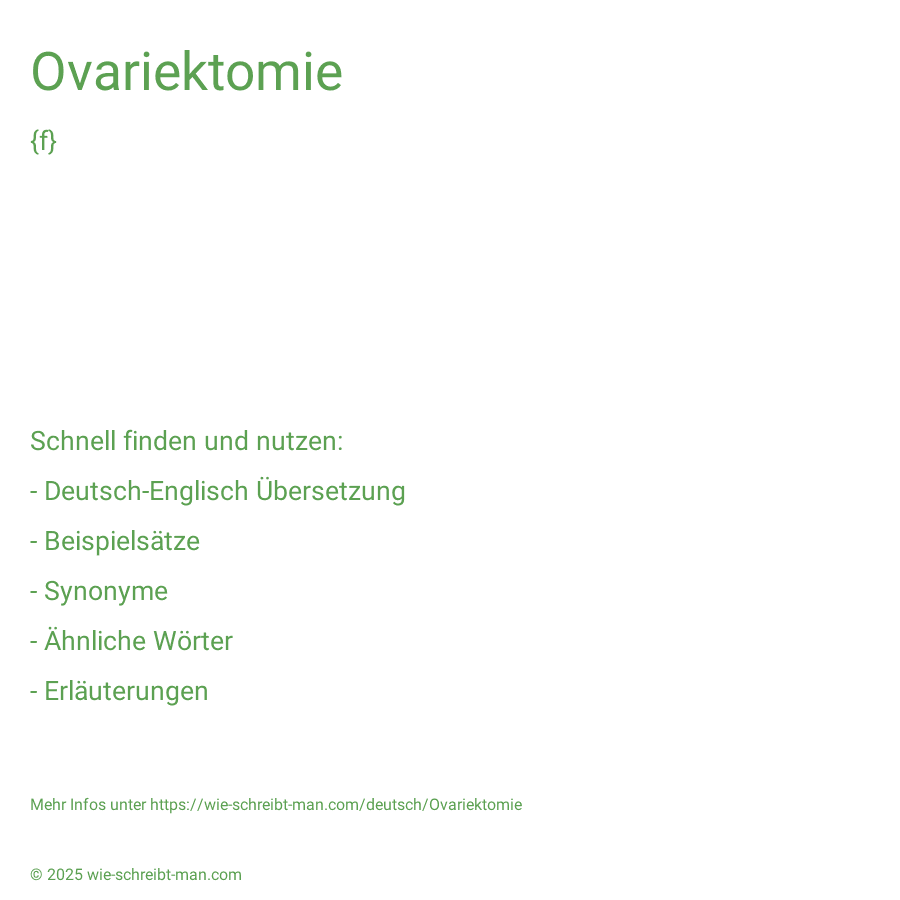 Ovariektomie

{f}

Schnell finden und nutzen:

- Deutsch-Englisch Übersetzung

- Beispielsätze

- Synonyme

- Ähnliche Wörter

- Erläuterungen

Mehr Infos unter https://wie-schreibt-man.com/deutsch/Ovariektomie

© 2025 wie-schreibt-man.com